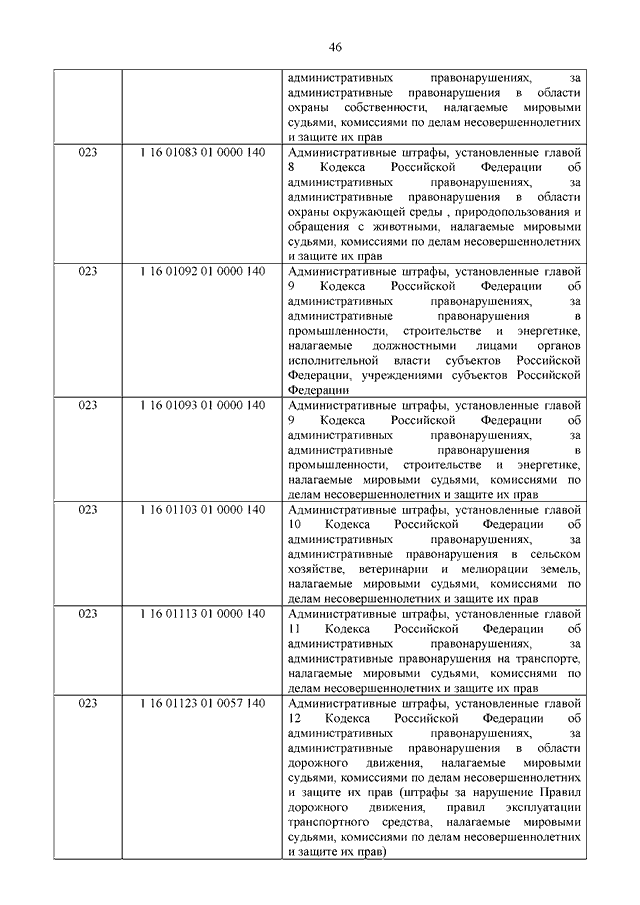 46

| | | |
|---|---|---|
| | | административных правонарушениях, за административные правонарушения в области охраны собственности, налагаемые мировыми судьями, комиссиями по делам несовершеннолетних и защите их прав |
| 023 | 1 16 01083 01 0000 140 | Административные штрафы, установленные главой 8 Кодекса Российской Федерации об административных правонарушениях, за административные правонарушения в области охраны окружающей среды , природопользования и обращения с животными, налагаемые мировыми судьями, комиссиями по делам несовершеннолетних и защите их прав |
| 023 | 1 16 01092 01 0000 140 | Административные штрафы, установленные главой 9 Кодекса Российской Федерации об административных правонарушениях, за административные правонарушения в промышленности, строительстве и энергетике, налагаемые должностными лицами органов исполнительной власти субъектов Российской Федерации, учреждениями субъектов Российской Федерации |
| 023 | 1 16 01093 01 0000 140 | Административные штрафы, установленные главой 9 Кодекса Российской Федерации об административных правонарушениях, за административные правонарушения в промышленности, строительстве и энергетике, налагаемые мировыми судьями, комиссиями по делам несовершеннолетних и защите их прав |
| 023 | 1 16 01103 01 0000 140 | Административные штрафы, установленные главой 10 Кодекса Российской Федерации об административных правонарушениях, за административные правонарушения в сельском хозяйстве, ветеринарии и мелиорации земель, налагаемые мировыми судьями, комиссиями по делам несовершеннолетних и защите их прав |
| 023 | 1 16 01113 01 0000 140 | Административные штрафы, установленные главой 11 Кодекса Российской Федерации об административных правонарушениях, за административные правонарушения на транспорте, налагаемые мировыми судьями, комиссиями по делам несовершеннолетних и защите их прав |
| 023 | 1 16 01123 01 0057 140 | Административные штрафы, установленные главой 12 Кодекса Российской Федерации об административных правонарушениях, за административные правонарушения в области дорожного движения, налагаемые мировыми судьями, комиссиями по делам несовершеннолетних и защите их прав (штрафы за нарушение Правил дорожного движения, правил эксплуатации транспортного средства, налагаемые мировыми судьями, комиссиями по делам несовершеннолетних и защите их прав) |